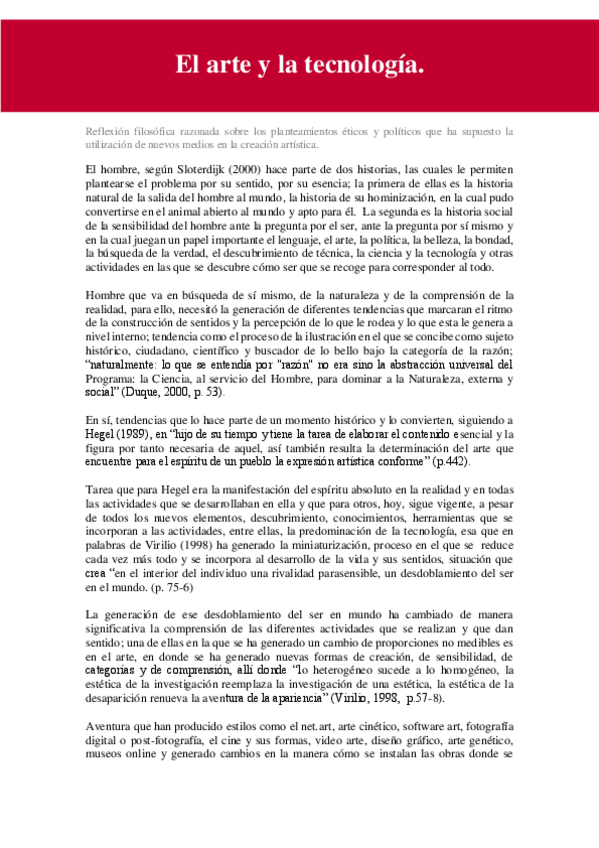 El arte y la tecnología.

Reflexión filosófica razonada sobre los planteamientos éticos y políticos que ha supuesto la utilización de nuevos medios en la creación artística.

El hombre, según Sloterdijk (2000) hace parte de dos historias, las cuales le permiten plantearse el problema por su sentido, por su esencia; la primera de ellas es la historia natural de la salida del hombre al mundo, la historia de su hominización, en la cual pudo convertirse en el animal abierto al mundo y apto para él. La segunda es la historia social de la sensibilidad del hombre ante la pregunta por el ser, ante la pregunta por sí mismo y en la cual juegan un papel importante el lenguaje, el arte, la política, la belleza, la bondad, la búsqueda de la verdad, el descubrimiento de técnica, la ciencia y la tecnología y otras actividades en las que se descubre cómo ser que se recoge para corresponder al todo.

Hombre que va en búsqueda de sí mismo, de la naturaleza y de la comprensión de la realidad, para ello, necesitó la generación de diferentes tendencias que marcaran el ritmo de la construcción de sentidos y la percepción de lo que le rodea y lo que esta le genera a nivel interno; tendencia como el proceso de la ilustración en el que se concibe como sujeto histórico, ciudadano, científico y buscador de lo bello bajo la categoría de la razón; "naturalmente: lo que se entendía por "razón" no era sino la abstracción universal del Programa: la Ciencia, al servicio del Hombre, para dominar a la Naturaleza, externa y social" (Duque, 2000, p. 53).

En sí, tendencias que lo hace parte de un momento histórico y lo convierten, siguiendo a Hegel (1989), en "hijo de su tiempo y tiene la tarea de elaborar el contenido esencial y la figura por tanto necesaria de aquel, así también resulta la determinación del arte que encuentre para el espíritu de un pueblo la expresión artística conforme" (p.442).

Tarea que para Hegel era la manifestación del espíritu absoluto en la realidad y en todas las actividades que se desarrollaban en ella y que para otros, hoy, sigue vigente, a pesar de todos los nuevos elementos, descubrimiento, conocimientos, herramientas que se incorporan a las actividades, entre ellas, la predominación de la tecnología, esa que en palabras de Virilio (1998) ha generado la miniaturización, proceso en el que se reduce cada vez más todo y se incorpora al desarrollo de la vida y sus sentidos, situación que crea "en el interior del individuo una rivalidad parasensible, un desdoblamiento del ser en el mundo. (p. 75-6)

La generación de ese desdoblamiento del ser en mundo ha cambiado de manera significativa la comprensión de las diferentes actividades que se realizan y que dan sentido; una de ellas en la que se ha generado un cambio de proporciones no medibles es en el arte, en donde se ha generado nuevas formas de creación, de sensibilidad, de categorías y de comprensión, allí donde "lo heterogéneo sucede a lo homogéneo, la estética de la investigación reemplaza la investigación de una estética, la estética de la desaparición renueva la aventura de la apariencia" (Virilio, 1998, p.57-8).

Aventura que han producido estilos como el net.art, arte cinético, software art, fotografía digital o post-fotografía, el cine y sus formas, video arte, diseño gráfico, arte genético, museos online y generado cambios en la manera cómo se instalan las obras donde se